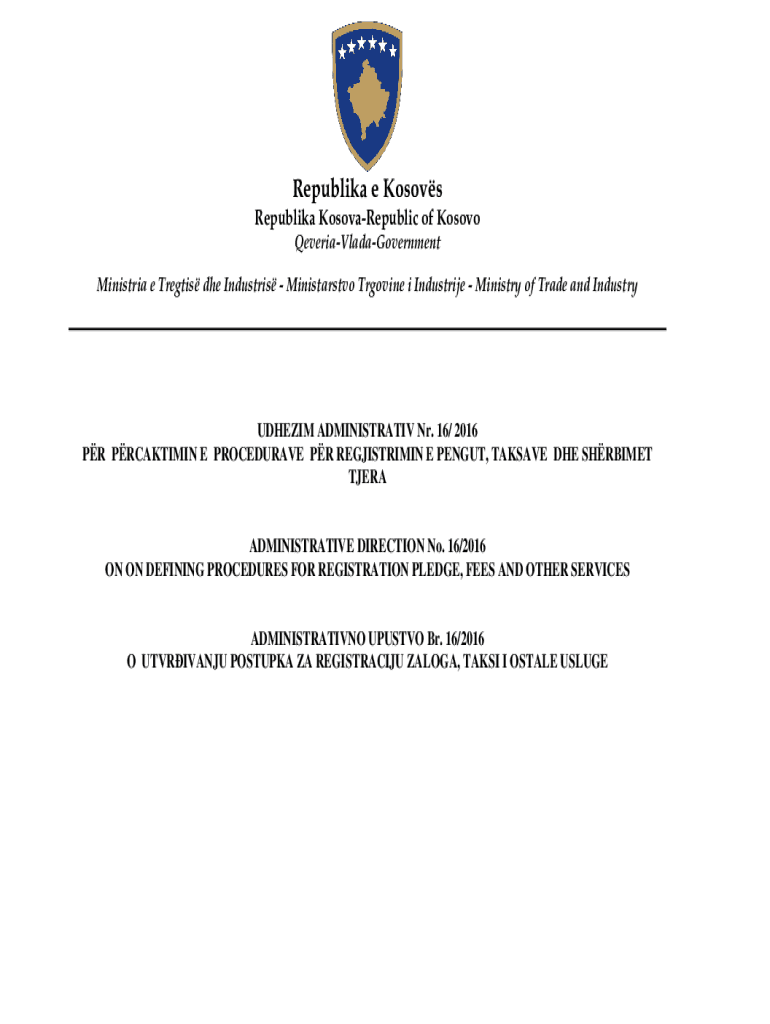 Republika e Kosovës
Republika Kosova-Republic of Kosovo
Qeveria-Vlada-Government

Ministria e Tregtisë dhe Industrisë - Ministarstvo Trgovine i Industrije - Ministry of Trade and Industry

UDHEZIM ADMINISTRATIV Nr. 16/ 2016
PËR PËRCAKTIMIN E PROCEDURAVE PËR REGJISTRIMIN E PENGUT, TAKSAVE DHE SHËRBIMET TJERA

ADMINISTRATIVE DIRECTION No. 16/2016
ON ON DEFINING PROCEDURES FOR REGISTRATION PLEDGE, FEES AND OTHER SERVICES

ADMINISTRATIVNO UPUSTVO Br. 16/2016
O UTVRĐIVANJU POSTUPKA ZA REGISTRACIJU ZALOGA, TAKSI I OSTALE USLUGE